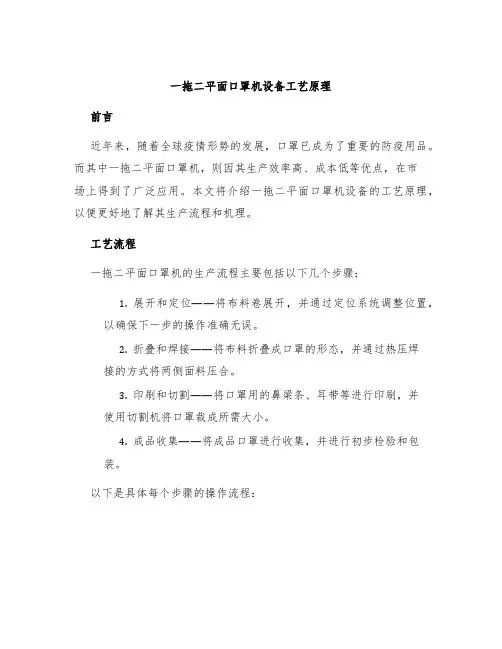 一拖二平面口罩机设备工艺原理

前言

近年来，随着全球疫情形势的发展，口罩已成为了重要的防疫用品。而其中一拖二平面口罩机，则因其生产效率高、成本低等优点，在市场上得到了广泛应用。本文将介绍一拖二平面口罩机设备的工艺原理，以便更好地了解其生产流程和机理。

工艺流程

一拖二平面口罩机的生产流程主要包括以下几个步骤：

1. 展开和定位——将布料卷展开，并通过定位系统调整位置，以确保下一步的操作准确无误。

2. 折叠和焊接——将布料折叠成口罩的形态，并通过热压焊接的方式将两侧面料压合。

3. 印刷和切割——将口罩用的鼻梁条、耳带等进行印刷，并使用切割机将口罩裁成所需大小。

4. 成品收集——将成品口罩进行收集，并进行初步检验和包装。

以下是具体每个步骤的操作流程：